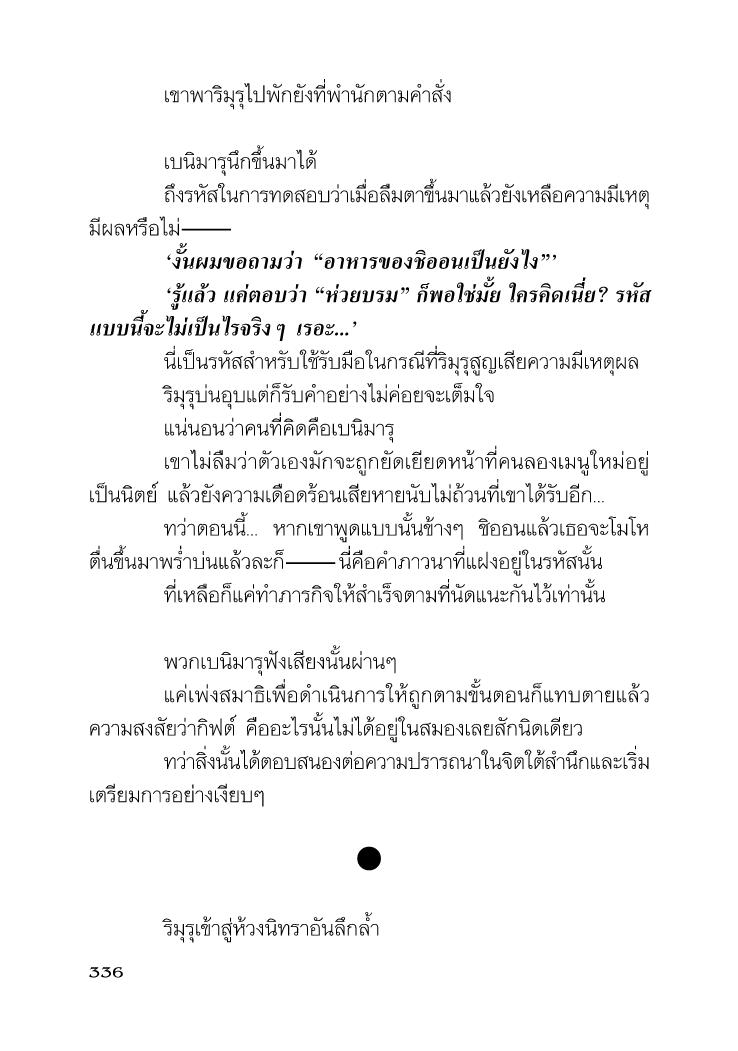 เขาพาริมุรุไปพักยังที่พำนักตามคำสั่ง

เบนิมารุนึกขึ้นมาได้

ถึงรหัสในการทดสอบว่าเมื่อลืมตาขึ้นมาแล้วยังเหลือความมีเหตุมีผลหรือไม่——

‘งั้นผมขอถามว่า “อาหารของชิออนเป็นยังไง”’

‘รู้แล้ว แค่ตอบว่า “ห่วยบรม” ก็พอใช่มั้ย ใครคิดเนี่ย? รหัสแบบนี้จะไม่เป็นไรจริง ๆ เรอะ...’

นี่เป็นรหัสสำหรับใช้รับมือในกรณีที่ริมุรุสูญเสียความมีเหตุผล

ริมุรุบ่นอุบแต่ก็รับคำอย่างไม่ค่อยจะเต็มใจ

แน่นอนว่าคนที่คิดคือเบนิมารุ

เขาไม่ลืมว่าตัวเองมักจะถูกยัดเยียดหน้าที่คนลองเมนูใหม่อยู่เป็นนิตย์ แล้วยังความเดือดร้อนเสียหายนับไม่ถ้วนที่เขาได้รับอีก...

ทว่าตอนนี้... หากเขาพูดแบบนั้นข้างๆ ชิออนแล้วเธอจะโมโหตื่นขึ้นมาพร่ำบ่นแล้วละก็——นี่คือคำภาวนาที่แฝงอยู่ในรหัสนั้น

ที่เหลือก็แค่ทำภารกิจให้สำเร็จตามที่นัดแนะกันไว้เท่านั้น

พวกเบนิมารุฟังเสียงนั้นผ่านๆ

แค่เพ่งสมาธิเพื่อดำเนินการให้ถูกตามขั้นตอนก็แทบตายแล้ว ความสงสัยว่ากิฟต์ คืออะไรนั้นไม่ได้อยู่ในสมองเลยสักนิดเดียว

ทว่าสิ่งนั้นได้ตอบสนองต่อความปรารถนาในจิตใต้สำนึกและเริ่มเตรียมการอย่างเงียบๆ

ริมุรุเข้าสู่ห้วงนิทราอันลึกล้ำ

336